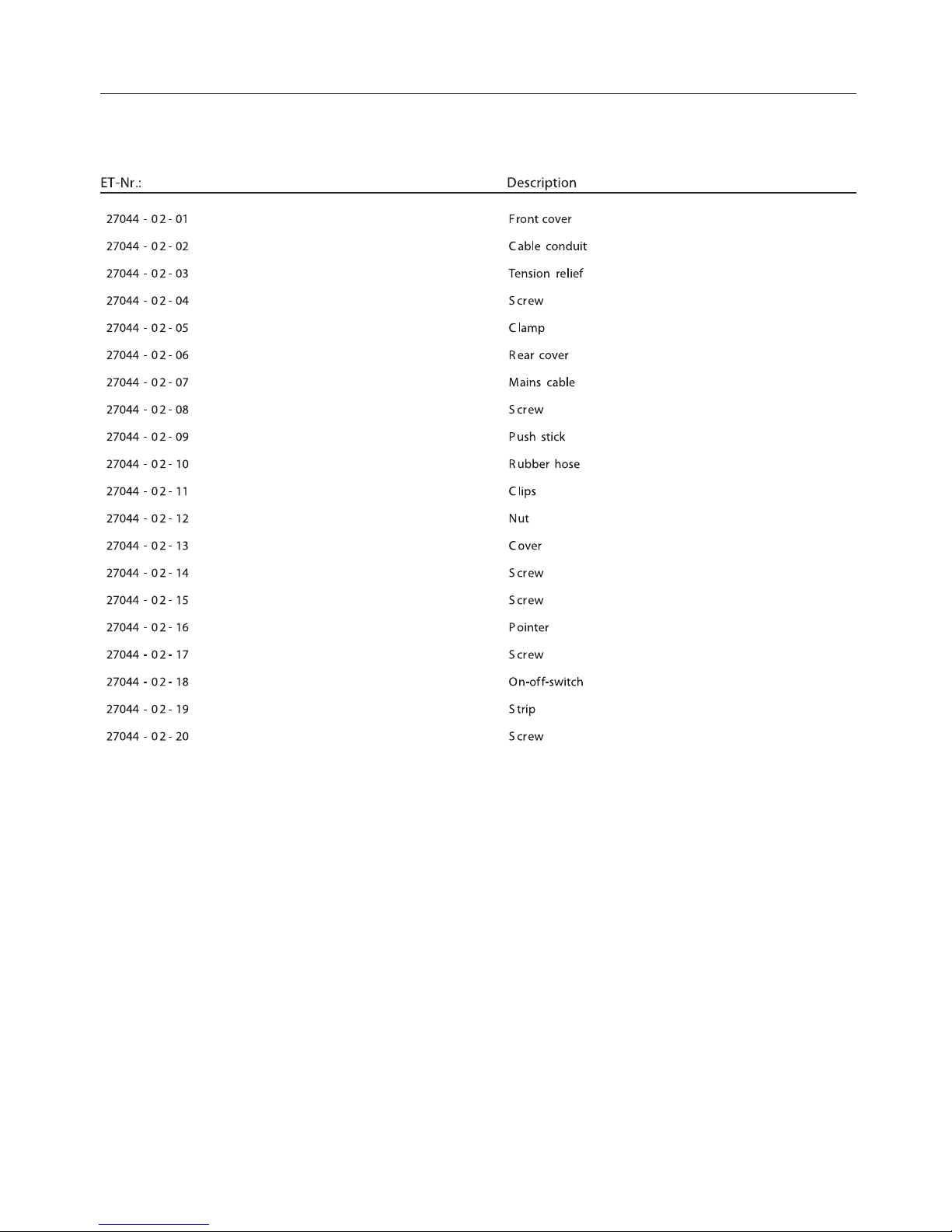 | ET-Nr.: | Description |
|---|---|
| 27044 - 02 - 01 | Front cover |
| 27044 - 02 - 02 | Cable conduit |
| 27044 - 02 - 03 | Tension relief |
| 27044 - 02 - 04 | Screw |
| 27044 - 02 - 05 | Clamp |
| 27044 - 02 - 06 | Rear cover |
| 27044 - 02 - 07 | Mains cable |
| 27044 - 02 - 08 | Screw |
| 27044 - 02 - 09 | Push stick |
| 27044 - 02 - 10 | Rubber hose |
| 27044 - 02 - 11 | Clips |
| 27044 - 02 - 12 | Nut |
| 27044 - 02 - 13 | Cover |
| 27044 - 02 - 14 | Screw |
| 27044 - 02 - 15 | Screw |
| 27044 - 02 - 16 | Pointer |
| 27044 - 02 - 17 | Screw |
| 27044 - 02 - 18 | On-off-switch |
| 27044 - 02 - 19 | Strip |
| 27044 - 02 - 20 | Screw |